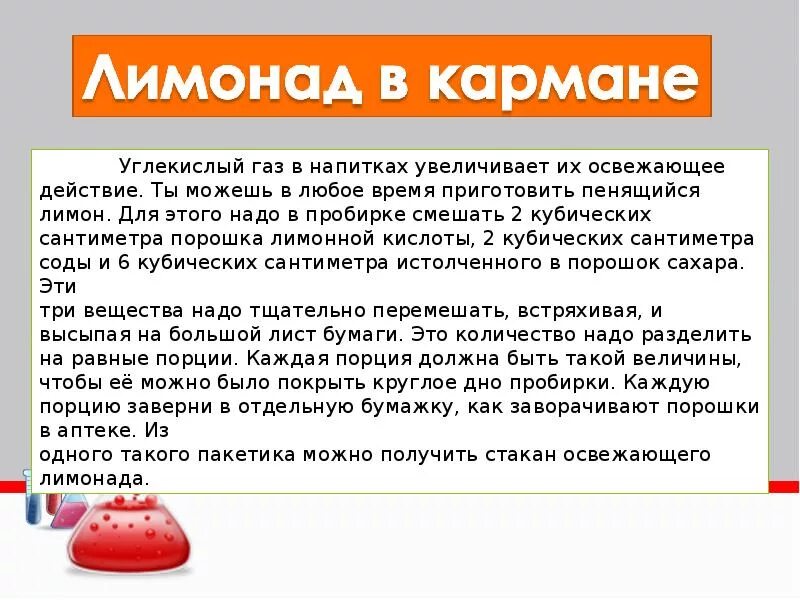 Лимонад в кармане

Углекислый газ в напитках увеличивает их освежающее действие. Ты можешь в любое время приготовить пенящийся лимон. Для этого надо в пробирке смешать 2 кубических сантиметра порошка лимонной кислоты, 2 кубических сантиметра соды и 6 кубических сантиметра истолченного в порошок сахара. Эти
три вещества надо тщательно перемешать, встряхивая, и высыпая на большой лист бумаги. Это количество надо разделить на равные порции. Каждая порция должна быть такой величины, чтобы её можно было покрыть круглое дно пробирки. Каждую порцию заверни в отдельную бумажку, как заворачивают порошки в аптеке. Из
одного такого пакетика можно получить стакан освежающего лимонада.